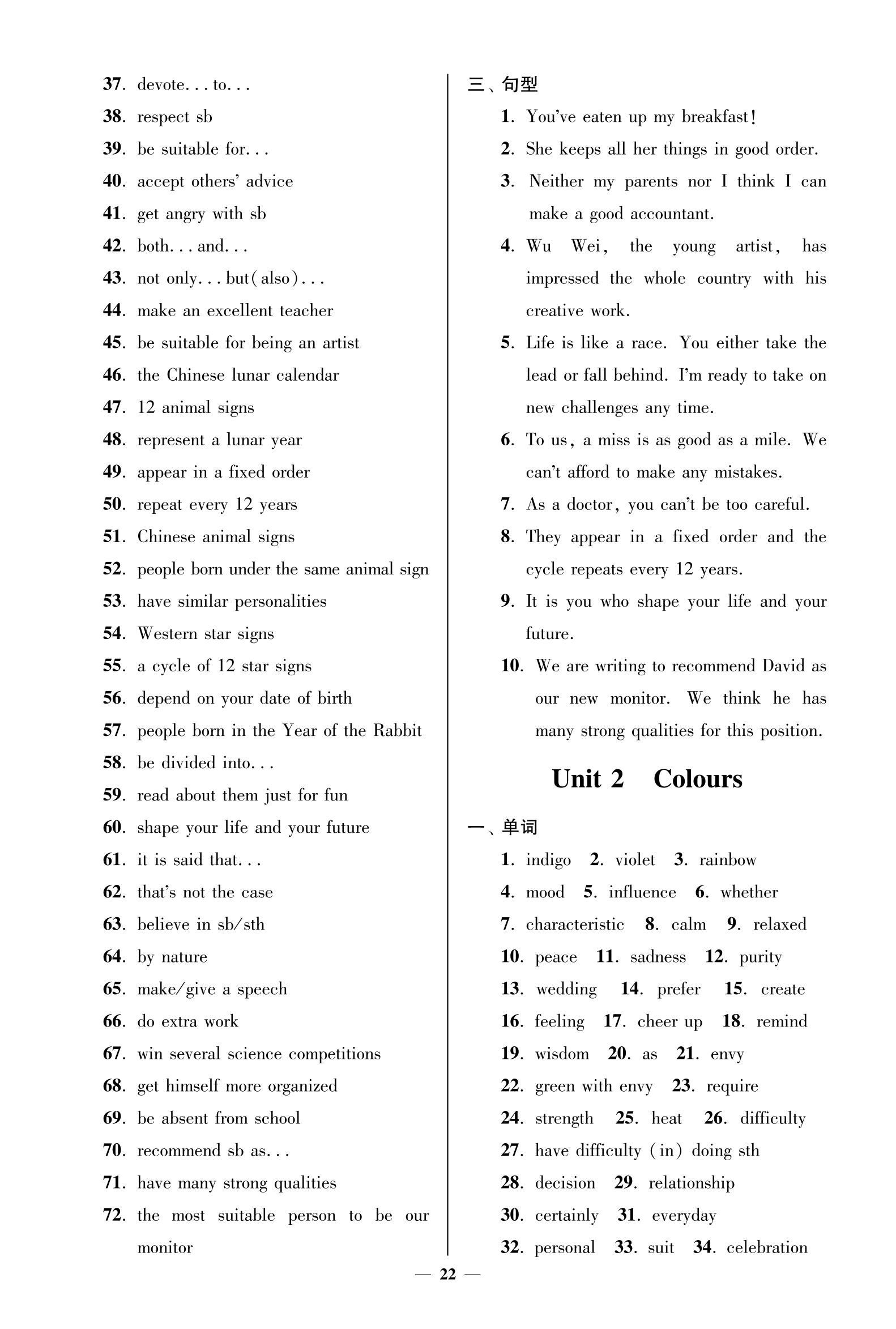 37. devote... to...
38. respect sb
39. be suitable for...
40. accept others' advice
41. get angry with sb
42. both... and...
43. not only... but(also)...
44. make an excellent teacher
45. be suitable for being an artist
46. the Chinese lunar calendar
47. 12 animal signs
48. represent a lunar year
49. appear in a fixed order
50. repeat every 12 years
51. Chinese animal signs
52. people born under the same animal sign
53. have similar personalities
54. Western star signs
55. a cycle of 12 star signs
56. depend on your date of birth
57. people born in the Year of the Rabbit
58. be divided into...
59. read about them just for fun
60. shape your life and your future
61. it is said that...
62. that's not the case
63. believe in sb/sth
64. by nature
65. make/give a speech
66. do extra work
67. win several science competitions
68. get himself more organized
69. be absent from school
70. recommend sb as...
71. have many strong qualities
72. the most suitable person to be our monitor

三、句型
1. You've eaten up my breakfast!
2. She keeps all her things in good order.
3. Neither my parents nor I think I can make a good accountant.
4. Wu Wei, the young artist, has impressed the whole country with his creative work.
5. Life is like a race. You either take the lead or fall behind. I'm ready to take on new challenges any time.
6. To us, a miss is as good as a mile. We can't afford to make any mistakes.
7. As a doctor, you can't be too careful.
8. They appear in a fixed order and the cycle repeats every 12 years.
9. It is you who shape your life and your future.
10. We are writing to recommend David as our new monitor. We think he has many strong qualities for this position.

Unit 2 Colours

一、单词
1. indigo 2. violet 3. rainbow
4. mood 5. influence 6. whether
7. characteristic 8. calm 9. relaxed
10. peace 11. sadness 12. purity
13. wedding 14. prefer 15. create
16. feeling 17. cheer up 18. remind
19. wisdom 20. as 21. envy
22. green with envy 23. require
24. strength 25. heat 26. difficulty
27. have difficulty (in) doing sth
28. decision 29. relationship
30. certainly 31. everyday
32. personal 33. suit 34. celebration

— 22 —